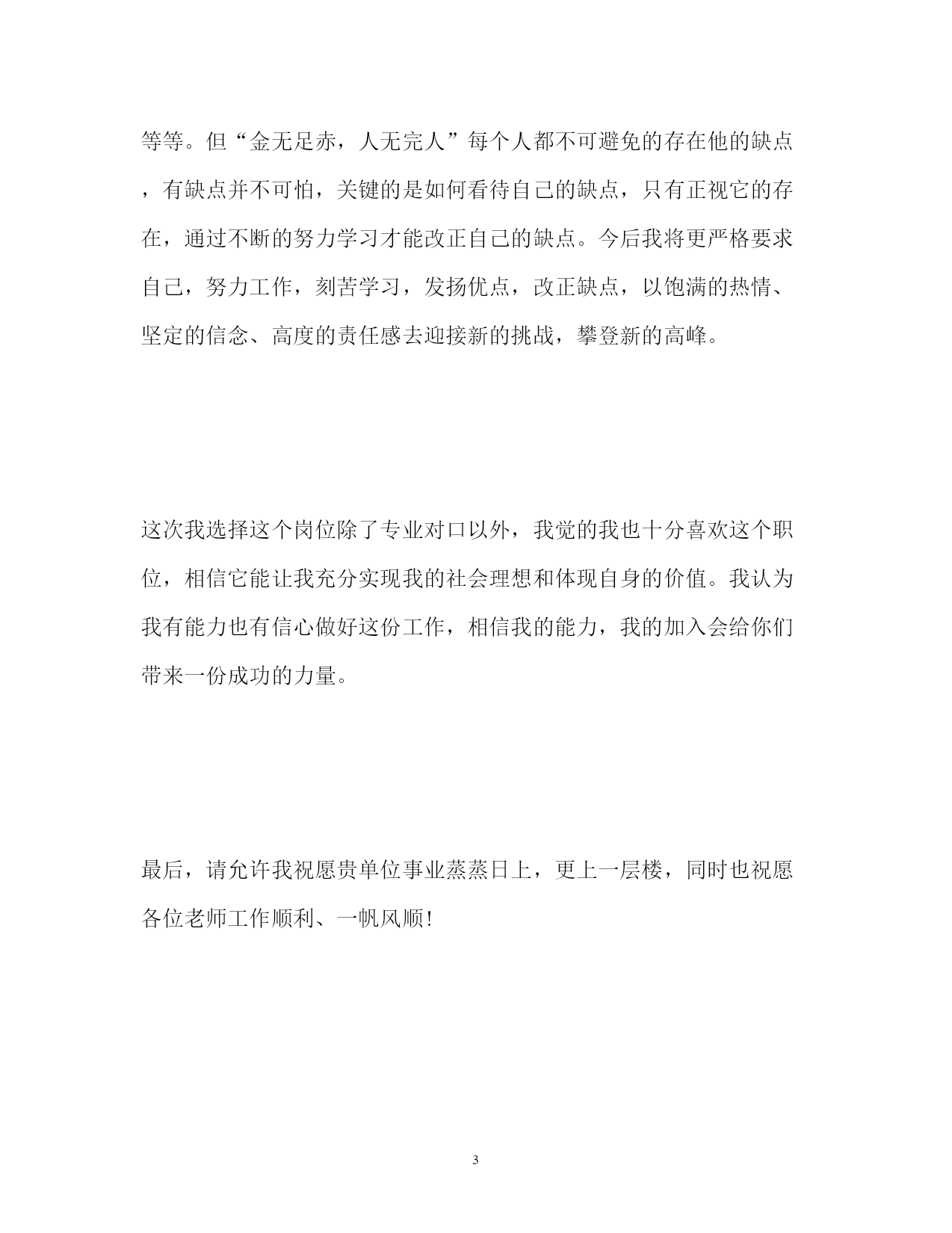 等等。但“金无足赤，人无完人”每个人都不可避免的存在他的缺点，有缺点并不可怕，关键的是如何看待自己的缺点，只有正视它的存在，通过不断的努力学习才能改正自己的缺点。今后我将更严格要求自己，努力工作，刻苦学习，发扬优点，改正缺点，以饱满的热情、坚定的信念、高度的责任感去迎接新的挑战，攀登新的高峰。

这次我选择这个岗位除了专业对口以外，我觉的我也十分喜欢这个职位，相信它能让我充分实现我的社会理想和体现自身的价值。我认为我有能力也有信心做好这份工作，相信我的能力，我的加入会给你们带来一份成功的力量。

最后，请允许我祝愿贵单位事业蒸蒸日上，更上一层楼，同时也祝愿各位老师工作顺利、一帆风顺！

3